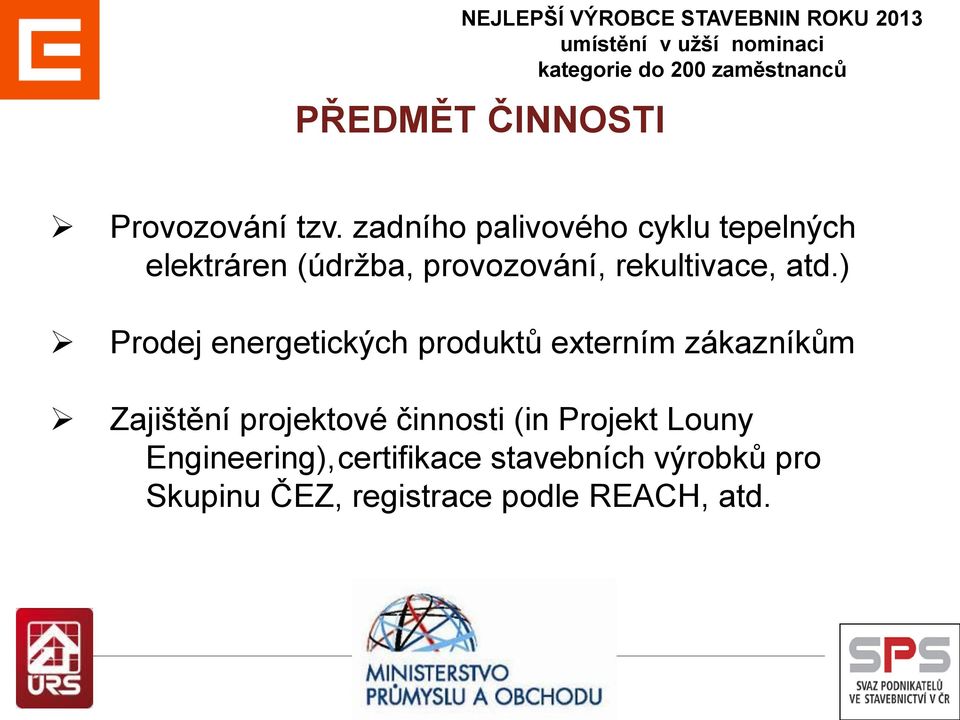 NEJLEPŠÍ VÝROBCE STAVEBNIN ROKU 2013
umístění v užší nominaci
kategorie do 200 zaměstnanců

PŘEDMĚT ČINNOSTI

➢ Provozování tzv. zadního palivového cyklu tepelných elektráren (údržba, provozování, rekultivace, atd.)

➢ Prodej energetických produktů externím zákazníkům

➢ Zajištění projektové činnosti (in Projekt Louny Engineering),certifikace stavebních výrobků pro Skupinu ČEZ, registrace podle REACH, atd.

ÚRS

MINISTERSTVO PRŮMYSLU A OBCHODU

SPS
SVAZ PODNIKATELŮ VE STAVEBNICTVÍ V ČR